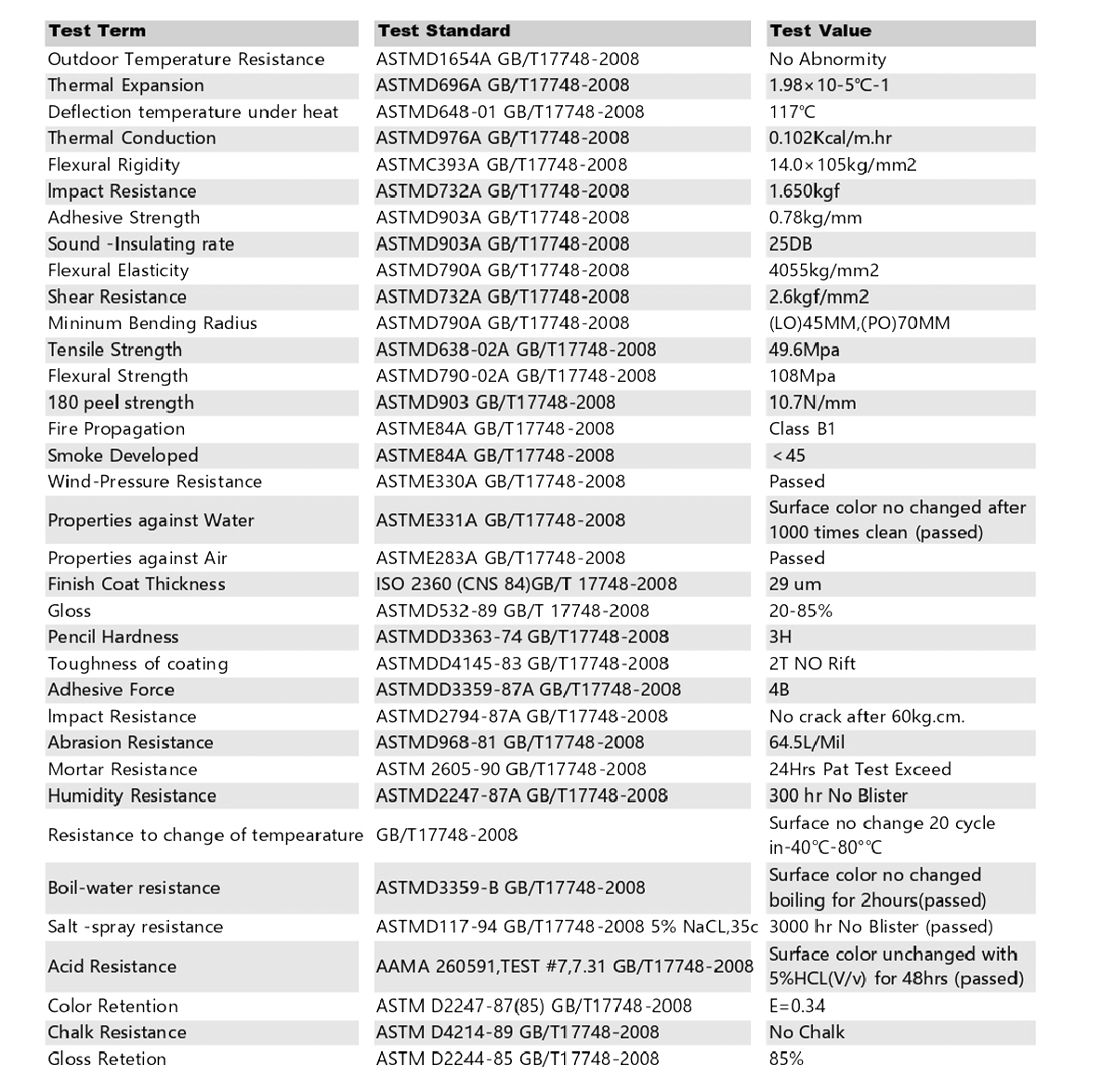 | Test Term | Test Standard | Test Value |
|---|---|---|
| Outdoor Temperature Resistance | ASTMD1654A GB/T17748-2008 | No Abnormity |
| Thermal Expansion | ASTMD696A GB/T17748-2008 | 1.98×10-5℃-1 |
| Deflection temperature under heat | ASTMD648-01 GB/T17748-2008 | 117℃ |
| Thermal Conduction | ASTMD976A GB/T17748-2008 | 0.102Kcal/m.hr |
| Flexural Rigidity | ASTMC393A GB/T17748-2008 | 14.0×105kg/mm2 |
| Impact Resistance | ASTMD732A GB/T17748-2008 | 1.650kgf |
| Adhesive Strength | ASTMD903A GB/T17748-2008 | 0.78kg/mm |
| Sound -Insulating rate | ASTMD903A GB/T17748-2008 | 25DB |
| Flexural Elasticity | ASTMD790A GB/T17748-2008 | 4055kg/mm2 |
| Shear Resistance | ASTMD732A GB/T17748-2008 | 2.6kgf/mm2 |
| Mininum Bending Radius | ASTMD790A GB/T17748-2008 | (LO)45MM,(PO)70MM |
| Tensile Strength | ASTMD638-02A GB/T17748-2008 | 49.6Mpa |
| Flexural Strength | ASTMD790-02A GB/T17748-2008 | 108Mpa |
| 180 peel strength | ASTMD903 GB/T17748-2008 | 10.7N/mm |
| Fire Propagation | ASTME84A GB/T17748-2008 | Class B1 |
| Smoke Developed | ASTME84A GB/T17748-2008 | <45 |
| Wind-Pressure Resistance | ASTME330A GB/T17748-2008 | Passed |
| Properties against Water | ASTME331A GB/T17748-2008 | Surface color no changed after 1000 times clean (passed) |
| Properties against Air | ASTME283A GB/T17748-2008 | Passed |
| Finish Coat Thickness | ISO 2360 (CNS 84)GB/T 17748-2008 | 29 um |
| Gloss | ASTMD532-89 GB/T 17748-2008 | 20-85% |
| Pencil Hardness | ASTMDD3363-74 GB/T17748-2008 | 3H |
| Toughness of coating | ASTMDD4145-83 GB/T17748-2008 | 2T NO Rift |
| Adhesive Force | ASTMDD3359-87A GB/T17748-2008 | 4B |
| Impact Resistance | ASTMD2794-87A GB/T17748-2008 | No crack after 60kg.cm. |
| Abrasion Resistance | ASTMD968-81 GB/T17748-2008 | 64.5L/Mil |
| Mortar Resistance | ASTM 2605-90 GB/T17748-2008 | 24Hrs Pat Test Exceed |
| Humidity Resistance | ASTMD2247-87A GB/T17748-2008 | 300 hr No Blister |
| Resistance to change of tempearature | GB/T17748-2008 | Surface no change 20 cycle in-40℃-80°℃ |
| Boil-water resistance | ASTMD3359-B GB/T17748-2008 | Surface color no changed boiling for 2hours(passed) |
| Salt -spray resistance | ASTMD117-94 GB/T17748-2008 5% NaCL,35c | 3000 hr No Blister (passed) |
| Acid Resistance | AAMA 260591,TEST #7,7.31 GB/T17748-2008 | Surface color unchanged with 5%HCL(V/v) for 48hrs (passed) |
| Color Retention | ASTM D2247-87(85) GB/T17748-2008 | E=0.34 |
| Chalk Resistance | ASTM D4214-89 GB/T17748-2008 | No Chalk |
| Gloss Retetion | ASTM D2244-85 GB/T17748-2008 | 85% |